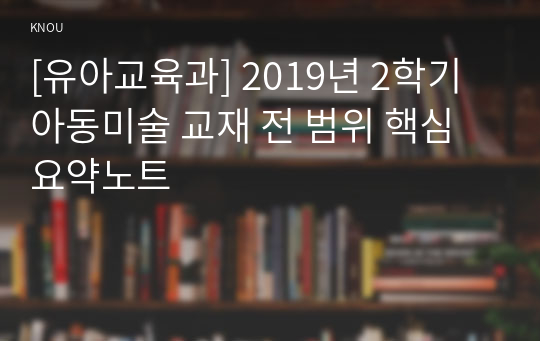 KNOU

[유아교육과] 2019년 2학기 아동미술 교재 전 범위 핵심 요약노트